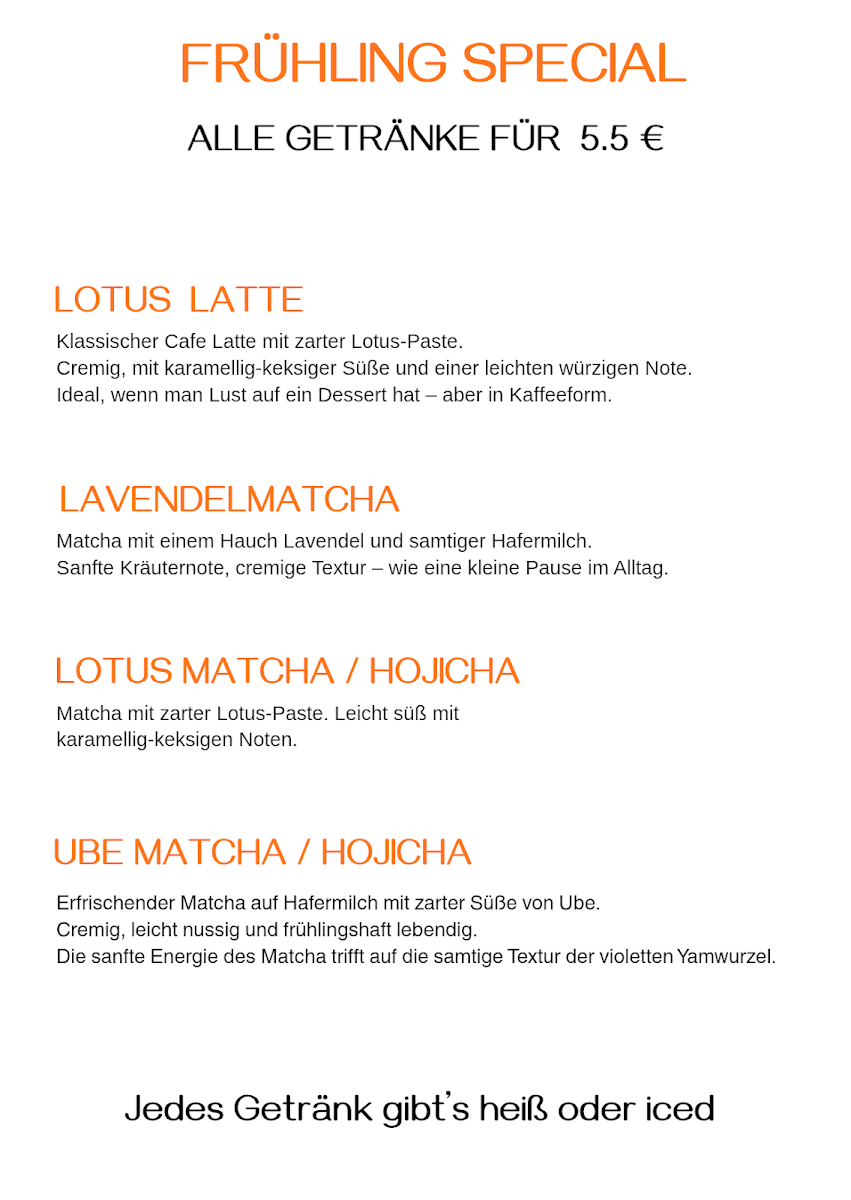 FRÜHLING SPECIAL

ALLE GETRÄNKE FÜR 5.5 €

LOTUS LATTE

Klassischer Cafe Latte mit zarter Lotus-Paste.
Cremig, mit karamellig-keksiger Süße und einer leichten würzigen Note.
Ideal, wenn man Lust auf ein Dessert hat – aber in Kaffeeform.

LAVENDELMATCHA

Matcha mit einem Hauch Lavendel und samtiger Hafermilch.
Sanfte Kräuternote, cremige Textur – wie eine kleine Pause im Alltag.

LOTUS MATCHA / HOJICHA

Matcha mit zarter Lotus-Paste. Leicht süß mit karamellig-keksigen Noten.

UBE MATCHA / HOJICHA

Erfrischender Matcha auf Hafermilch mit zarter Süße von Ube.
Cremig, leicht nussig und frühlingshaft lebendig.
Die sanfte Energie des Matcha trifft auf die samtige Textur der violetten Yamwurzel.

Jedes Getränk gibt's heiß oder iced